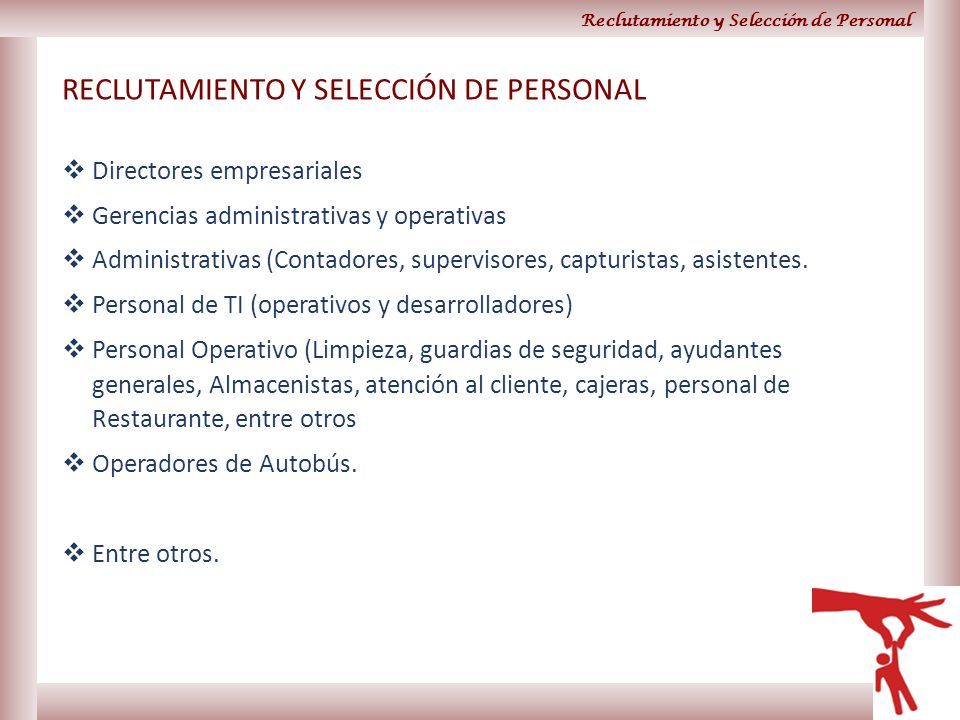 Reclutamiento y Selección de Personal

RECLUTAMIENTO Y SELECCIÓN DE PERSONAL

❖ Directores empresariales

❖ Gerencias administrativas y operativas

❖ Administrativas (Contadores, supervisores, capturistas, asistentes.

❖ Personal de TI (operativos y desarrolladores)

❖ Personal Operativo (Limpieza, guardias de seguridad, ayudantes generales, Almacenistas, atención al cliente, cajeras, personal de Restaurante, entre otros

❖ Operadores de Autobús.

❖ Entre otros.